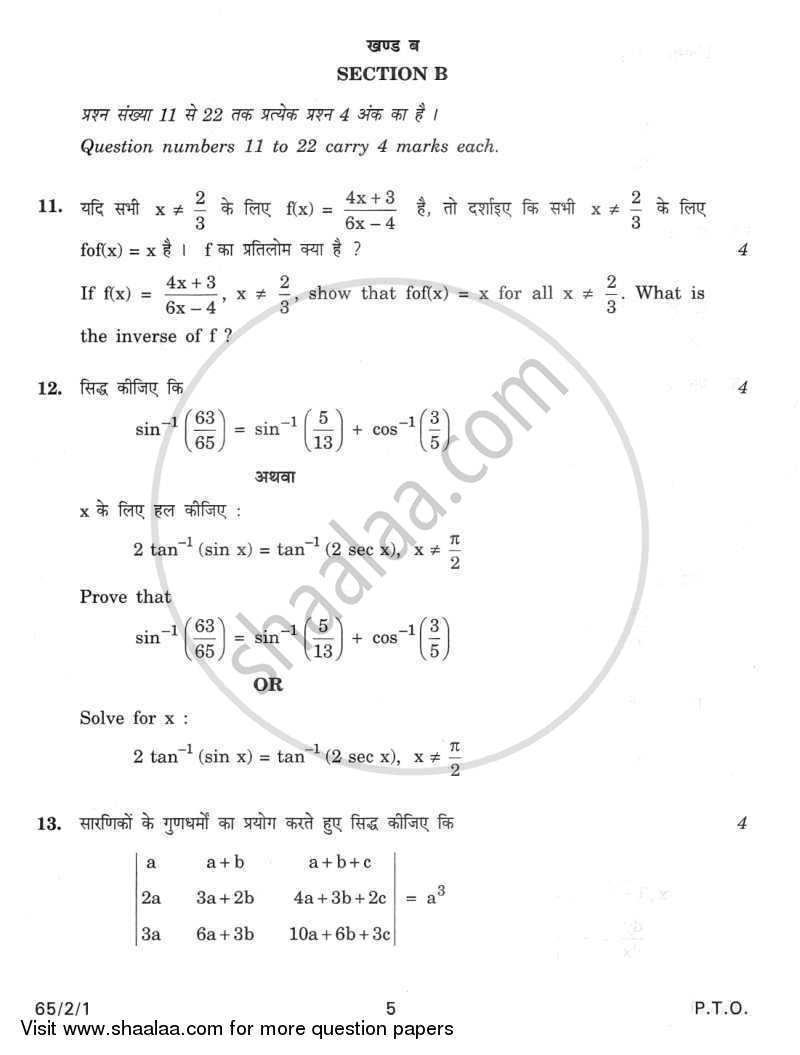 खण्ड ब

SECTION B

प्रश्न संख्या 11 से 22 तक प्रत्येक प्रश्न 4 अंक का है ।

Question numbers 11 to 22 carry 4 marks each.

11. यदि सभी $x \neq \frac{2}{3}$ के लिए $f(x) = \frac{4x+3}{6x-4}$ है, तो दर्शाइए कि सभी $x \neq \frac{2}{3}$ के लिए $fof(x) = x$ है । f का प्रतिलोम क्या है ? 4

If $f(x) = \frac{4x+3}{6x-4}$, $x \neq \frac{2}{3}$, show that $fof(x) = x$ for all $x \neq \frac{2}{3}$. What is the inverse of f ?

12. सिद्ध कीजिए कि 4

$\sin^{-1}\left(\frac{63}{65}\right) = \sin^{-1}\left(\frac{5}{13}\right) + \cos^{-1}\left(\frac{3}{5}\right)$

अथवा

x के लिए हल कीजिए :

$2 \tan^{-1}(\sin x) = \tan^{-1}(2 \sec x)$, $x \neq \frac{\pi}{2}$

Prove that

$\sin^{-1}\left(\frac{63}{65}\right) = \sin^{-1}\left(\frac{5}{13}\right) + \cos^{-1}\left(\frac{3}{5}\right)$

OR

Solve for x :

$2 \tan^{-1}(\sin x) = \tan^{-1}(2 \sec x)$, $x \neq \frac{\pi}{2}$

13. सारणिकों के गुणधर्मों का प्रयोग करते हुए सिद्ध कीजिए कि 4

$\begin{vmatrix} a & a+b & a+b+c \\ 2a & 3a+2b & 4a+3b+2c \\ 3a & 6a+3b & 10a+6b+3c \end{vmatrix} = a^3$

65/2/1 5 P.T.O.

Visit www.shaalaa.com for more question papers

shaalaa.com